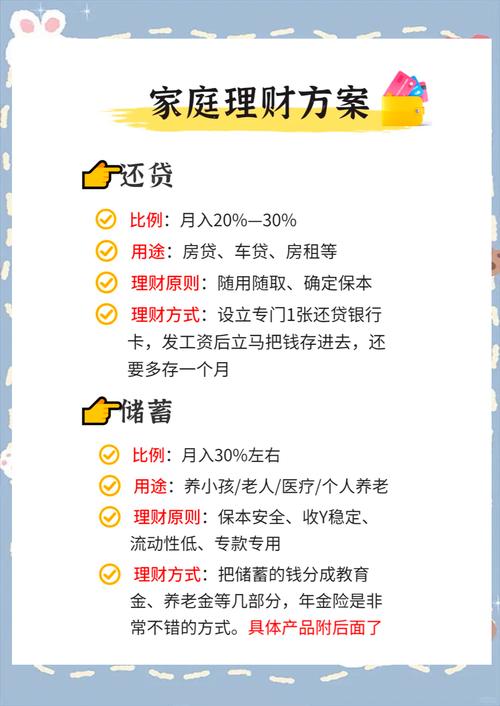 家庭理财方案

还贷

比例：月入20%—30%

用途：房贷、车贷、房租等

理财原则：随用随取、确定保本

理财方式：设立专门1张还贷银行卡，发工资后立马把钱存进去，还要多存一个月

储蓄

比例：月入30%左右

用途：养小孩/老人/医疗/个人养老

理财原则：保本安全、收Y稳定、流动性低、专款专用

理财方式：把储蓄的钱分成教育金、养老金等几部分，年金险是非常不错的方式。具体产品附后面了